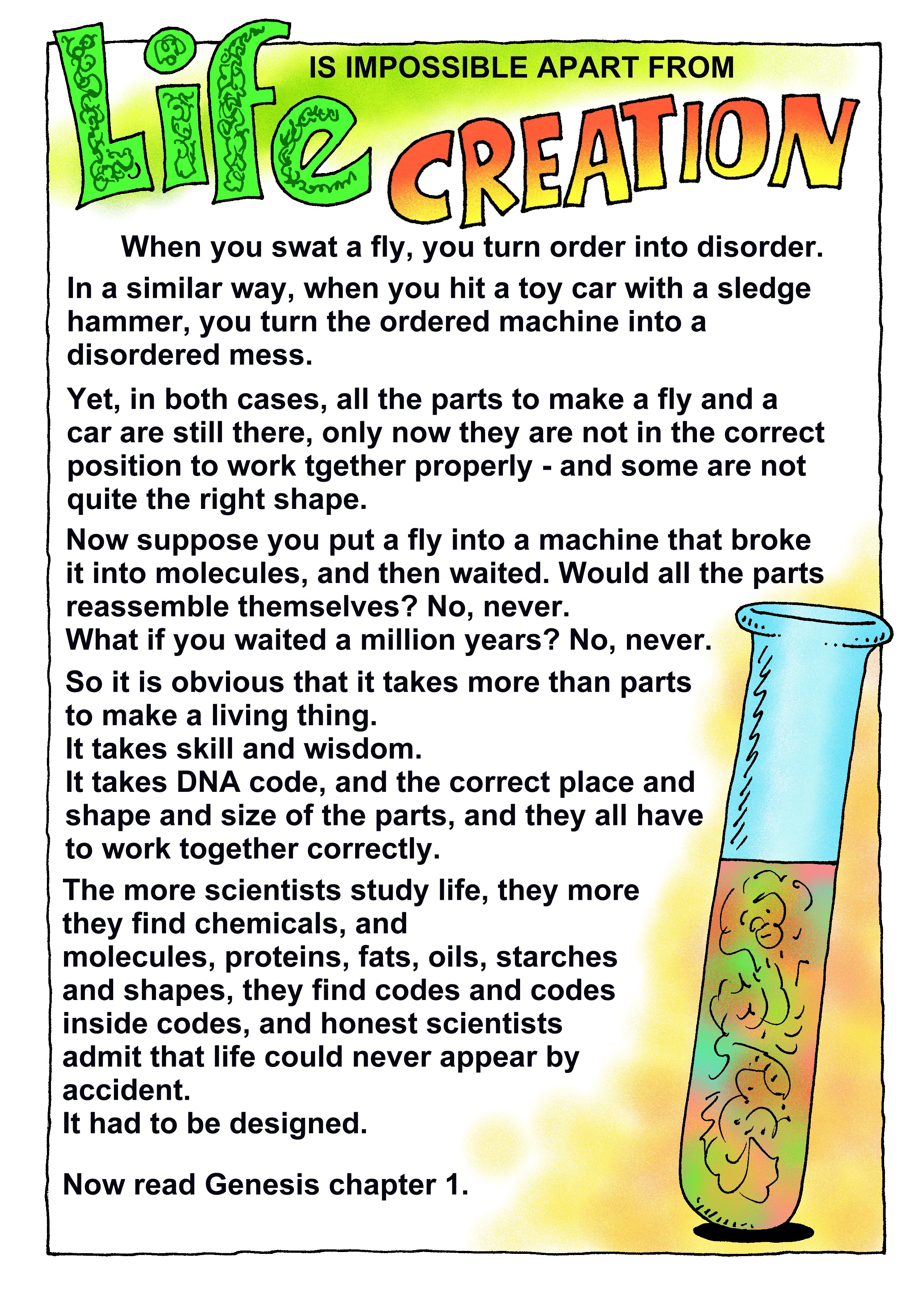 Life IS IMPOSSIBLE APART FROM CREATION

When you swat a fly, you turn order into disorder. In a similar way, when you hit a toy car with a sledge hammer, you turn the ordered machine into a disordered mess.

Yet, in both cases, all the parts to make a fly and a car are still there, only now they are not in the correct position to work tgether properly - and some are not quite the right shape.

Now suppose you put a fly into a machine that broke it into molecules, and then waited. Would all the parts reassemble themselves? No, never.
What if you waited a million years? No, never.

So it is obvious that it takes more than parts to make a living thing.
It takes skill and wisdom.
It takes DNA code, and the correct place and shape and size of the parts, and they all have to work together correctly.

The more scientists study life, they more they find chemicals, and molecules, proteins, fats, oils, starches and shapes, they find codes and codes inside codes, and honest scientists admit that life could never appear by accident.
It had to be designed.

Now read Genesis chapter 1.